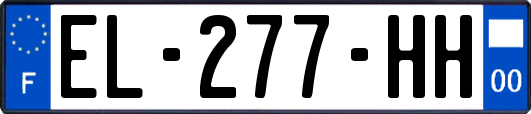 F

EL-277-HH

00